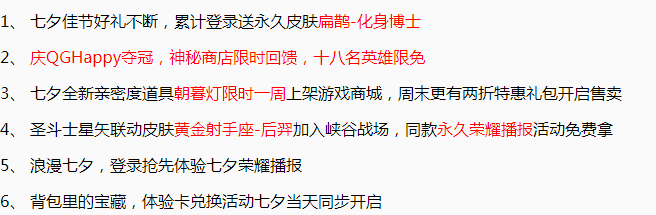 1、 七夕佳节好礼不断，累计登录送永久皮肤扁鹊-化身博士

2、 庆QGHappy夺冠，神秘商店限时回馈，十八名英雄限免

3、 七夕全新亲密度道具朝暮灯限时一周上架游戏商城，周末更有两折特惠礼包开启售卖

4、 圣斗士星矢联动皮肤黄金射手座-后羿加入峡谷战场，同款永久荣耀播报活动免费拿

5、 浪漫七夕，登录抢先体验七夕荣耀播报

6、 背包里的宝藏，体验卡兑换活动七夕当天同步开启